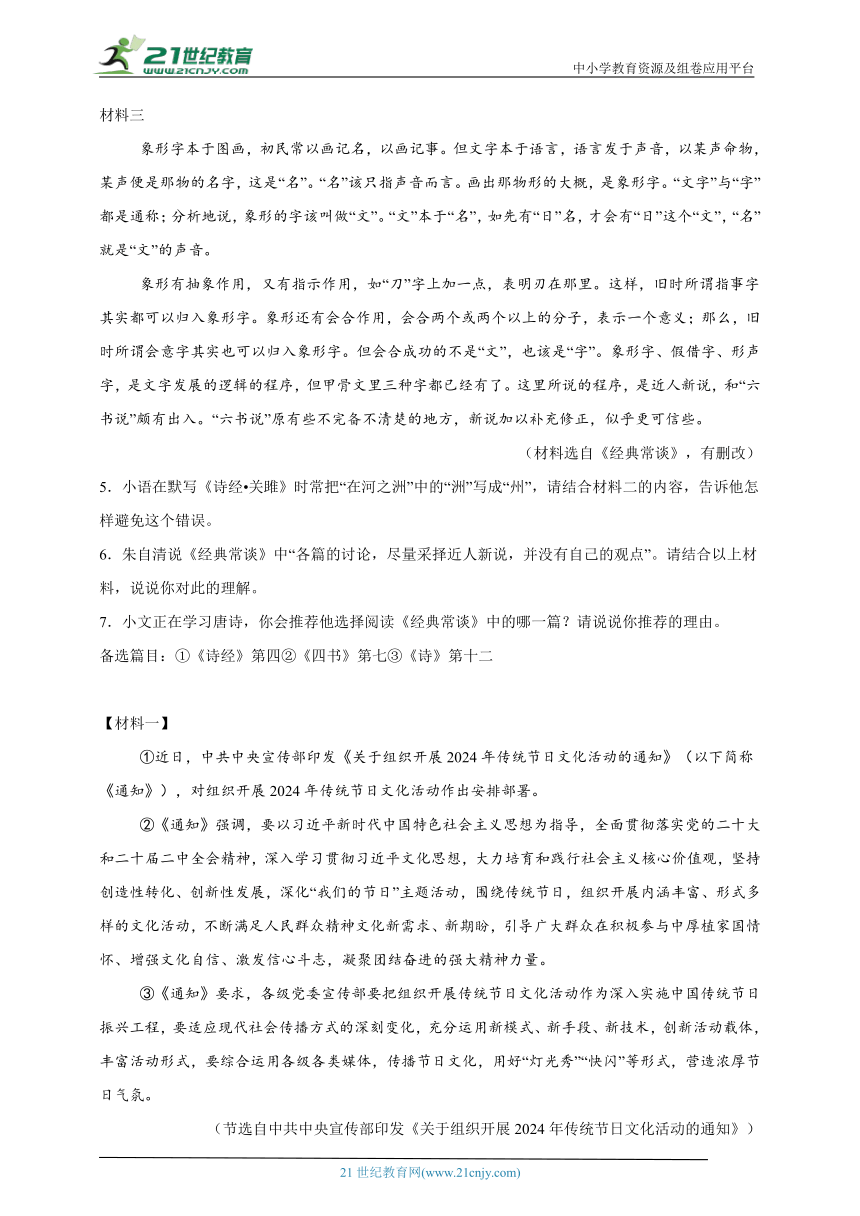 21世纪教育
www.21cnjy.com
中小学教育资源及组卷应用平台

材料三

象形字本于图画，初民常以画记名，以画记事。但文字本于语言，语言发于声音，以某声命物，某声便是那物的名字，这是“名”。“名”该只指声音而言。画出那物形的大概，是象形字。“文字”与“字”都是通称；分析地说，象形的字该叫做“文”。“文”本于“名”，如先有“日”名，才会有“日”这个“文”，“名”就是“文”的声音。

象形有抽象作用，又有指示作用，如“刀”字上加一点，表明刃在那里。这样，旧时所谓指事字其实都可以归入象形字。象形还有会合作用，会合两个或两个以上的分子，表示一个意义；那么，旧时所谓会意字其实也可以归入象形字。但会合成功的不是“文”，也该是“字”。象形字、假借字、形声字，是文字发展的逻辑的程序，但甲骨文里三种字都已经有了。这里所说的程序，是近人新说，和“六书说”颇有出入。“六书说”原有些不完备不清楚的地方，新说加以补充修正，似乎更可信些。

（材料选自《经典常谈》，有删改）

5．小语在默写《诗经•关雎》时常把“在河之洲”中的“洲”写成“州”，请结合材料二的内容，告诉他怎样避免这个错误。

6．朱自清说《经典常谈》中“各篇的讨论，尽量采择近人新说，并没有自己的观点”。请结合以上材料，说说你对此的理解。

7．小文正在学习唐诗，你会推荐他选择阅读《经典常谈》中的哪一篇？请说说你推荐的理由。

备选篇目：①《诗经》第四②《四书》第七③《诗》第十二

【材料一】

①近日，中共中央宣传部印发《关于组织开展2024年传统节日文化活动的通知》（以下简称《通知》），对组织开展2024年传统节日文化活动作出安排部署。

②《通知》强调，要以习近平新时代中国特色社会主义思想为指导，全面贯彻落实党的二十大和二十届二中全会精神，深入学习贯彻习近平文化思想，大力培育和践行社会主义核心价值观，坚持创造性转化、创新性发展，深化“我们的节日”主题活动，围绕传统节日，组织开展内涵丰富、形式多样的文化活动，不断满足人民群众精神文化新需求、新期盼，引导广大群众在积极参与中厚植家国情怀、增强文化自信、激发信心斗志，凝聚团结奋进的强大精神力量。

③《通知》要求，各级党委宣传部要把组织开展传统节日文化活动作为深入实施中国传统节日振兴工程，要适应现代社会传播方式的深刻变化，充分运用新模式、新手段、新技术，创新活动载体，丰富活动形式，要综合运用各级各类媒体，传播节日文化，用好“灯光秀”“快闪”等形式，营造浓厚节日气氛。

（节选自中共中央宣传部印发《关于组织开展2024年传统节日文化活动的通知》）

21世纪教育网(www.21cnjy.com)